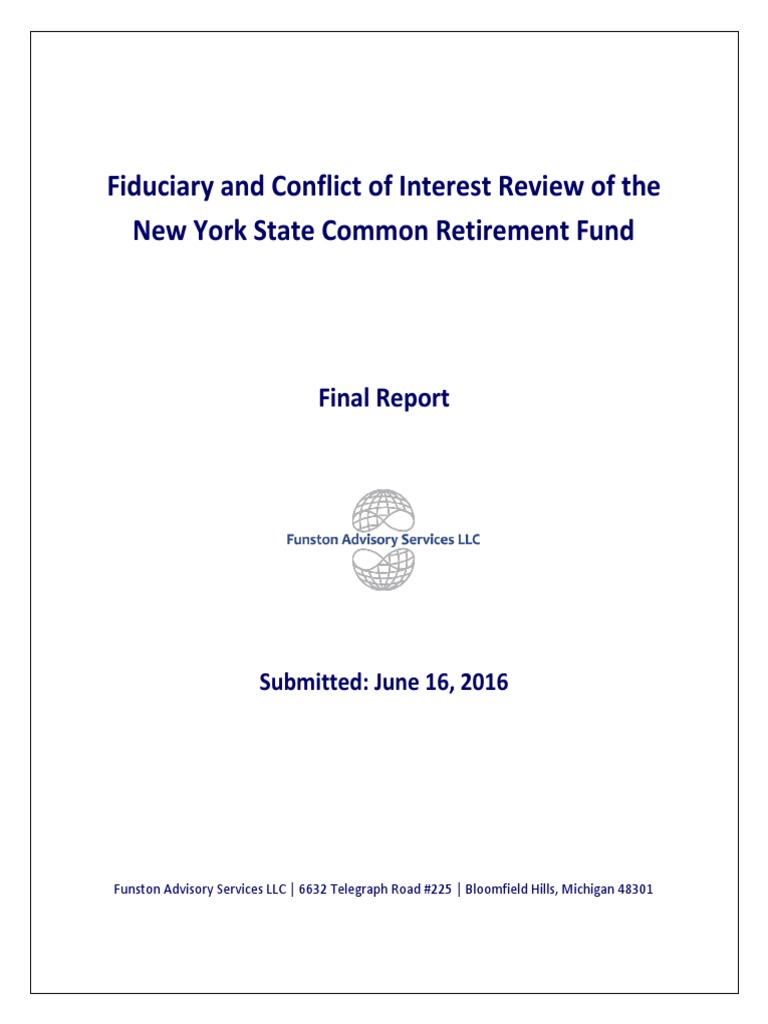 Fiduciary and Conflict of Interest Review of the New York State Common Retirement Fund

Final Report

Funston Advisory Services LLC

Submitted: June 16, 2016

Funston Advisory Services LLC | 6632 Telegraph Road #225 | Bloomfield Hills, Michigan 48301